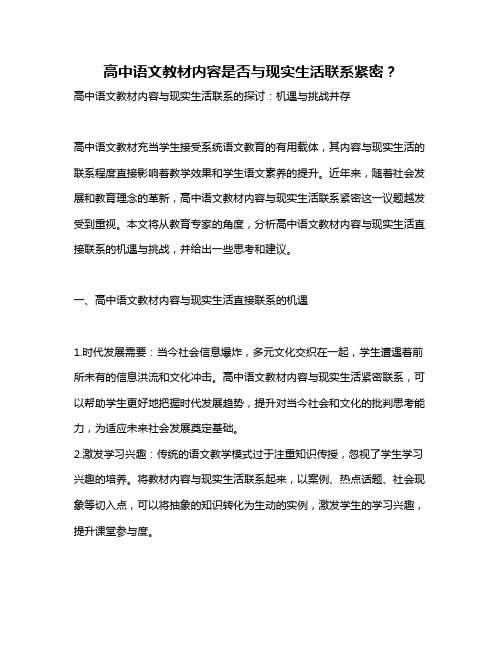 高中语文教材内容是否与现实生活联系紧密？

高中语文教材内容与现实生活联系的探讨：机遇与挑战并存

高中语文教材充当学生接受系统语文教育的有用载体，其内容与现实生活的联系程度直接影响着教学效果和学生语文素养的提升。近年来，随着社会发展和教育理念的革新，高中语文教材内容与现实生活联系紧密这一议题越发受到重视。本文将从教育专家的角度，分析高中语文教材内容与现实生活直接联系的机遇与挑战，并给出一些思考和建议。

一、高中语文教材内容与现实生活直接联系的机遇

1.时代发展需要：当今社会信息爆炸，多元文化交织在一起，学生遭遇着前所未有的信息洪流和文化冲击。高中语文教材内容与现实生活紧密联系，可以帮助学生更好地把握时代发展趋势，提升对当今社会和文化的批判思考能力，为适应未来社会发展奠定基础。

2.激发学习兴趣：传统的语文教学模式过于注重知识传授，忽视了学生学习兴趣的培养。将教材内容与现实生活联系起来，以案例、热点话题、社会现象等切入点，可以将抽象的知识转化为生动的实例，激发学生的学习兴趣，提升课堂参与度。